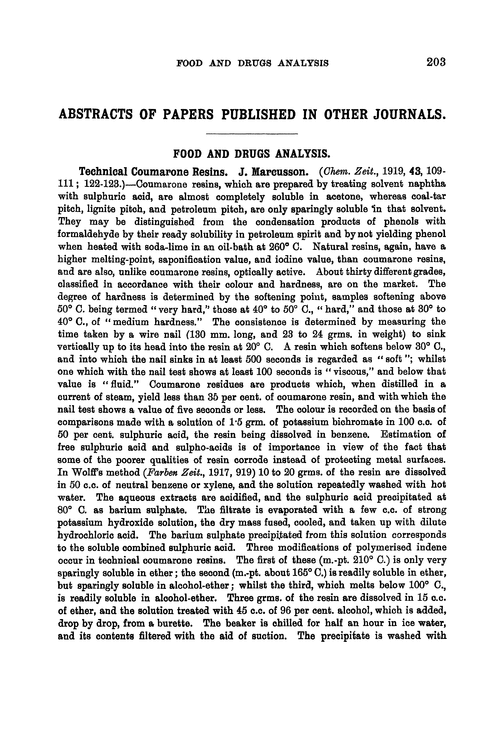 FOOD AND DRUGS ANALYSIS 203

ABSTRACTS OF PAPERS PUBLISHED IN OTHER JOURNALS.

FOOD AND DRUGS ANALYSIS.

Technical Coumarone Resins. J. Marcusson. (Chem. Zeit., 1919, 43, 109-111; 122-123.)—Coumarone resins, which are prepared by treating solvent naphtha with sulphuric acid, are almost completely soluble in acetone, whereas coal-tar pitch, lignite pitch, and petroleum pitch, are only sparingly soluble in that solvent. They may be distinguished from the condensation products of phenols with formaldehyde by their ready solubility in petroleum spirit and by not yielding phenol when heated with soda-lime in an oil-bath at 260° C. Natural resins, again, have a higher melting-point, saponification value, and iodine value, than coumarone resins, and are also, unlike coumarone resins, optically active. About thirty different grades, classified in accordance with their colour and hardness, are on the market. The degree of hardness is determined by the softening point, samples softening above 50° C. being termed "very hard," those at 40° to 50° C., "hard," and those at 30° to 40° C., of "medium hardness." The consistence is determined by measuring the time taken by a wire nail (130 mm. long, and 23 to 24 grms. in weight) to sink vertically up to its head into the resin at 20° C. A resin which softens below 30° C., and into which the nail sinks in at least 500 seconds is regarded as "soft"; whilst one which with the nail test shows at least 100 seconds is "viscous," and below that value is "fluid." Coumarone residues are products which, when distilled in a current of steam, yield less than 35 per cent. of coumarone resin, and with which the nail test shows a value of five seconds or less. The colour is recorded on the basis of comparisons made with a solution of 1·5 grm. of potassium bichromate in 100 c.c. of 50 per cent. sulphuric acid, the resin being dissolved in benzene. Estimation of free sulphuric acid and sulpho-acids is of importance in view of the fact that some of the poorer qualities of resin corrode instead of protecting metal surfaces. In Wolff's method (Farben Zeit., 1917, 919) 10 to 20 grms. of the resin are dissolved in 50 c.c. of neutral benzene or xylene, and the solution repeatedly washed with hot water. The aqueous extracts are acidified, and the sulphuric acid precipitated at 80° C. as barium sulphate. The filtrate is evaporated with a few c.c. of strong potassium hydroxide solution, the dry mass fused, cooled, and taken up with dilute hydrochloric acid. The barium sulphate precipitated from this solution corresponds to the soluble combined sulphuric acid. Three modifications of polymerised indene occur in technical coumarone resins. The first of these (m.-pt. 210° C.) is only very sparingly soluble in ether; the second (m.-pt. about 165° C.) is readily soluble in ether, but sparingly soluble in alcohol-ether; whilst the third, which melts below 100° C., is readily soluble in alcohol-ether. Three grms. of the resin are dissolved in 15 c.c. of ether, and the solution treated with 45 c.c. of 96 per cent. alcohol, which is added, drop by drop, from a burette. The beaker is chilled for half an hour in ice water, and its contents filtered with the aid of suction. The precipitate is washed with